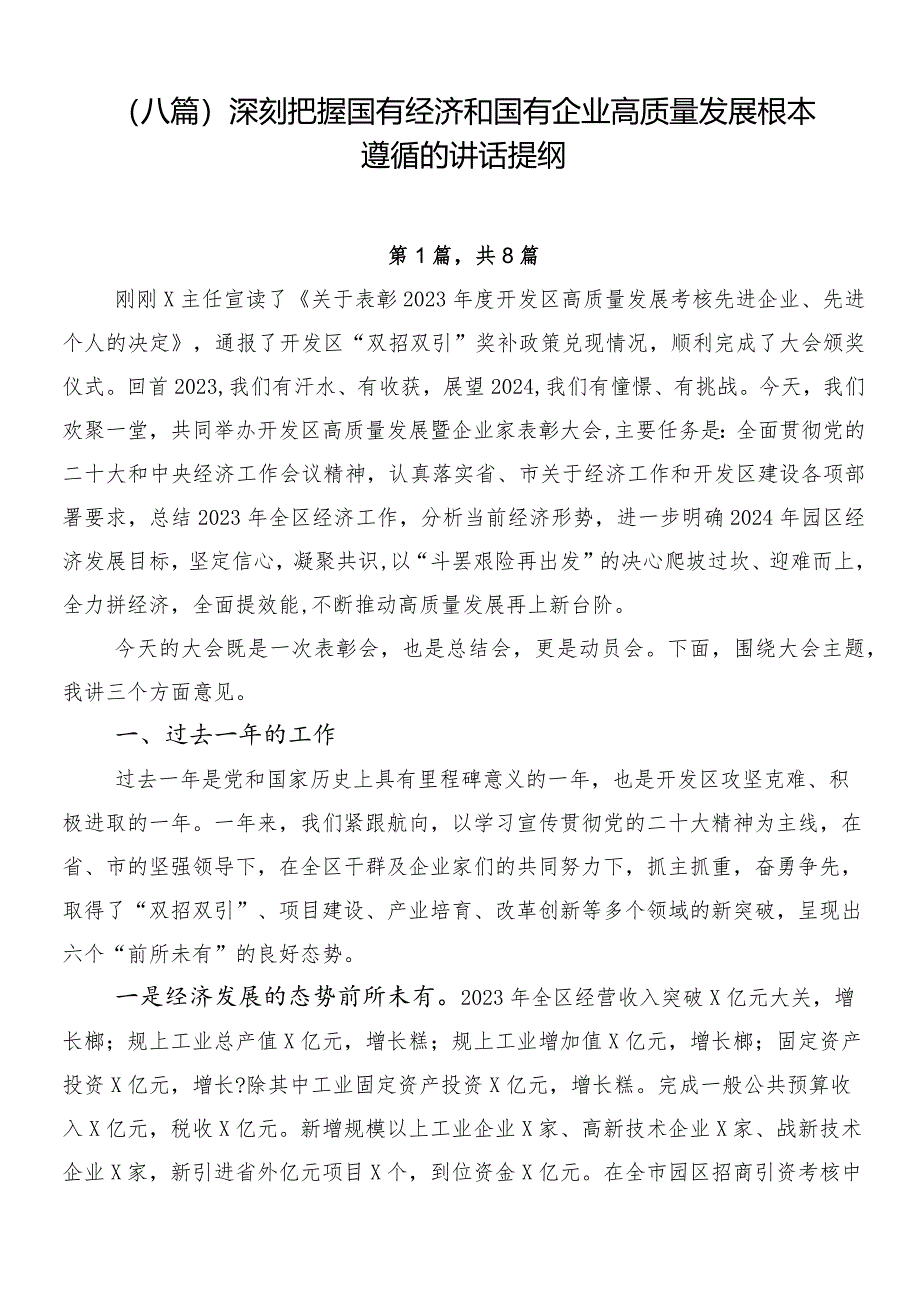 （八篇）深刻把握国有经济和国有企业高质量发展根本遵循的讲话提纲

第1篇，共8篇

刚刚X主任宣读了《关于表彰2023年度开发区高质量发展考核先进企业、先进个人的决定》，通报了开发区“双招双引”奖补政策兑现情况，顺利完成了大会颁奖仪式。回首2023,我们有汗水、有收获，展望2024,我们有憧憬、有挑战。今天，我们欢聚一堂，共同举办开发区高质量发展暨企业家表彰大会，主要任务是：全面贯彻党的二十大和中央经济工作会议精神，认真落实省、市关于经济工作和开发区建设各项部署要求，总结2023年全区经济工作，分析当前经济形势，进一步明确2024年园区经济发展目标，坚定信心，凝聚共识，以“斗罢艰险再出发”的决心爬坡过坎、迎难而上，全力拼经济，全面提效能，不断推动高质量发展再上新台阶。

今天的大会既是一次表彰会，也是总结会，更是动员会。下面，围绕大会主题，我讲三个方面意见。

一、过去一年的工作

过去一年是党和国家历史上具有里程碑意义的一年，也是开发区攻坚克难、积极进取的一年。一年来，我们紧跟航向，以学习宣传贯彻党的二十大精神为主线，在省、市的坚强领导下，在全区干群及企业家们的共同努力下，抓主抓重，奋勇争先，取得了“双招双引”、项目建设、产业培育、改革创新等多个领域的新突破，呈现出六个“前所未有”的良好态势。

一是经济发展的态势前所未有。2023年全区经营收入突破X亿元大关，增长榔；规上工业总产值X亿元，增长糕；规上工业增加值X亿元，增长榔；固定资产投资X亿元，增长?除其中工业固定资产投资X亿元，增长糕。完成一般公共预算收入X亿元，税收X亿元。新增规模以上工业企业X家、高新技术企业X家、战新技术企业X家，新引进省外亿元项目X个，到位资金X亿元。在全市园区招商引资考核中